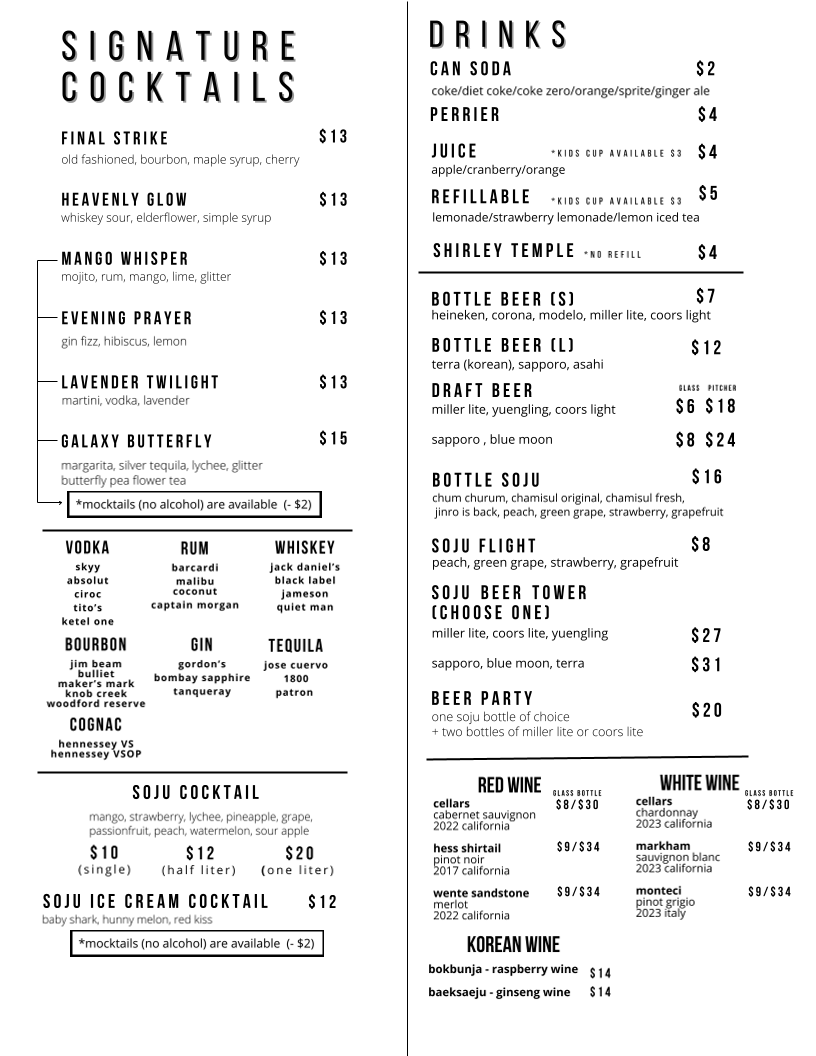 SIGNATURE COCKTAILS

FINAL STRIKE $13
old fashioned, bourbon, maple syrup, cherry

HEAVENLY GLOW $13
whiskey sour, elderflower, simple syrup

MANGO WHISPER $13
mojito, rum, mango, lime, glitter

EVENING PRAYER $13
gin fizz, hibiscus, lemon

LAVENDER TWILIGHT $13
martini, vodka, lavender

GALAXY BUTTERFLY $15
margarita, silver tequila, lychee, glitter butterfly pea flower tea

*mocktails (no alcohol) are available (- $2)

VODKA
skyy
absolut
ciroc
tito's
ketel one

RUM
barcardi
malibu coconut
captain morgan

WHISKEY
jack daniel's
black label
jameson
quiet man

BOURBON
jim beam
bulliet
maker's mark
knob creek
woodford reserve

GIN
gordon's
bombay sapphire
tanqueray

TEQUILA
jose cuervo
1800
patron

COGNAC
hennessey VS
hennessey VSOP

SOJU COCKTAIL
mango, strawberry, lychee, pineapple, grape, passionfruit, peach, watermelon, sour apple
$10 (single) $12 (half liter) $20 (one liter)

SOJU ICE CREAM COCKTAIL $12
baby shark, hunny melon, red kiss

*mocktails (no alcohol) are available (- $2)

DRINKS
CAN SODA $2
coke/diet coke/coke zero/orange/sprite/ginger ale
PERRIER $4
JUICE *KIDS CUP AVAILABLE $3 $4
apple/cranberry/orange
REFILLABLE *KIDS CUP AVAILABLE $3 $5
lemonade/strawberry lemonade/lemon iced tea
SHIRLEY TEMPLE *NO REFILL $4

BOTTLE BEER (S) $7
heineken, corona, modelo, miller lite, coors light
BOTTLE BEER (L) $12
terra (korean), sapporo, asahi
DRAFT BEER GLASS PITCHER
miller lite, yuengling, coors light $6 $18
sapporo , blue moon $8 $24
BOTTLE SOJU $16
chum churum, chamisul original, chamisul fresh, jinro is back, peach, green grape, strawberry, grapefruit
SOJU FLIGHT $8
peach, green grape, strawberry, grapefruit
SOJU BEER TOWER (CHOOSE ONE)
miller lite, coors lite, yuengling $27
sapporo, blue moon, terra $31
BEER PARTY $20
one soju bottle of choice
+ two bottles of miller lite or coors lite

RED WINE GLASS BOTTLE
cellars cabernet sauvignon 2022 california $8/$30
hess shirtail pinot noir 2017 california $9/$34
wente sandstone merlot 2022 california $9/$34

WHITE WINE GLASS BOTTLE
cellars chardonnay 2023 california $8/$30
markham sauvignon blanc 2023 california $9/$34
monteci pinot grigio 2023 italy $9/$34

KOREAN WINE
bokbunja - raspberry wine $14
baeksaeju - ginseng wine $14